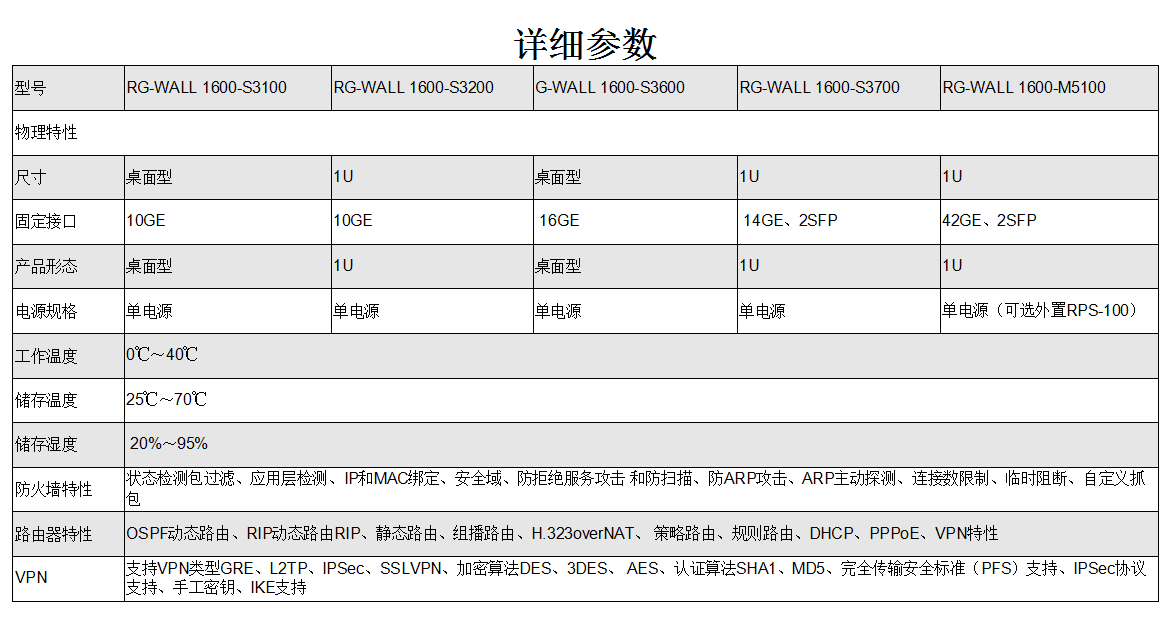 详细参数

| 型号 | RG-WALL 1600-S3100 | RG-WALL 1600-S3200 | G-WALL 1600-S3600 | RG-WALL 1600-S3700 | RG-WALL 1600-M5100 |
|---|---|---|---|---|---|
| 物理特性 | | | | | |
| 尺寸 | 桌面型 | 1U | 桌面型 | 1U | 1U |
| 固定接口 | 10GE | 10GE | 16GE | 14GE、2SFP | 42GE、2SFP |
| 产品形态 | 桌面型 | 1U | 桌面型 | 1U | 1U |
| 电源规格 | 单电源 | 单电源 | 单电源 | 单电源 | 单电源（可选外置RPS-100） |
| 工作温度 | 0℃～40℃ | | | | |
| 储存温度 | 25℃～70℃ | | | | |
| 储存湿度 | 20%～95% | | | | |
| 防火墙特性 | 状态检测包过滤、应用层检测、IP和MAC绑定、安全域、防拒绝服务攻击 和防扫描、防ARP攻击、ARP主动探测、连接数限制、临时阻断、自定义抓包 | | | | |
| 路由器特性 | OSPF动态路由、RIP动态路由RIP、静态路由、组播路由、H.323overNAT、 策略路由、规则路由、DHCP、PPPoE、VPN特性 | | | | |
| VPN | 支持VPN类型GRE、L2TP、IPSec、SSLVPN、加密算法DES、3DES、 AES、认证算法SHA1、MD5、完全传输安全标准（PFS）支持、IPSec协议支持、手工密钥、IKE支持 | | | | |